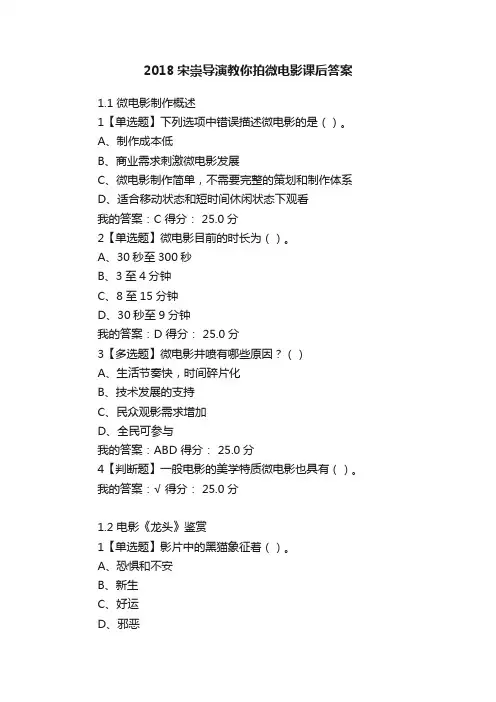 2018 宋崇导演教你拍微电影课后答案

1.1 微电影制作概述

1【单选题】下列选项中错误描述微电影的是（ ）。

A、制作成本低

B、商业需求刺激微电影发展

C、微电影制作简单，不需要完整的策划和制作体系

D、适合移动状态和短时间休闲状态下观看

我的答案：C 得分： 25.0 分

2【单选题】微电影目前的时长为（ ）。

A、30 秒至 300 秒

B、3 至 4 分钟

C、8 至 15 分钟

D、30 秒至 9 分钟

我的答案：D 得分： 25.0 分

3【多选题】微电影井喷有哪些原因？（ ）

A、生活节奏快，时间碎片化

B、技术发展的支持

C、民众观影需求增加

D、全民可参与

我的答案：ABD 得分： 25.0 分

4【判断题】一般电影的美学特质微电影也具有（ ）。

我的答案：√ 得分： 25.0 分

1.2 电影《龙头》鉴赏

1【单选题】影片中的黑猫象征着（ ）。

A、恐惧和不安

B、新生

C、好运

D、邪恶